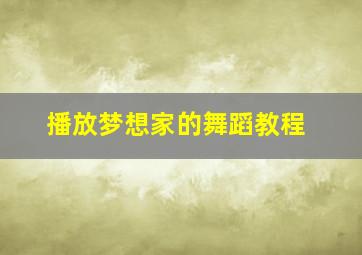 播放梦想家的舞蹈教程